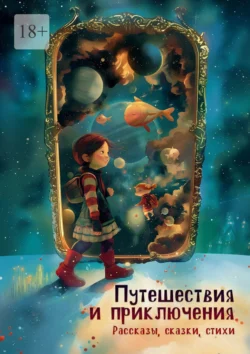 18+

Путешествия и приключения

Рассказы, сказки, стихи